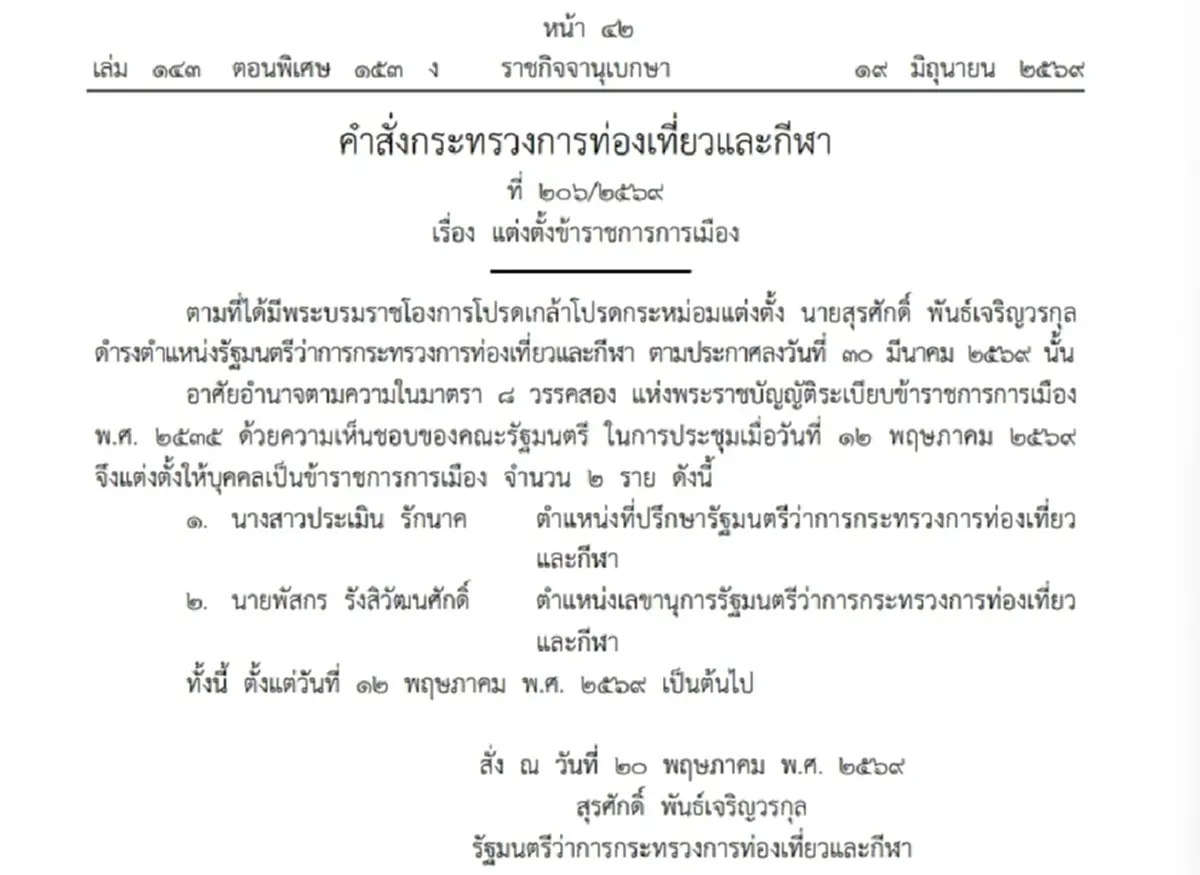 หน้า ๔๒
เล่ม ๑๔๓ ตอนพิเศษ ๑๕๓ ง ราชกิจจานุเบกษา ๑๙ มิถุนายน ๒๕๖๙

คำสั่งกระทรวงการท่องเที่ยวและกีฬา
ที่ ๒๐๖/๒๕๖๙
เรื่อง แต่งตั้งข้าราชการการเมือง

ตามที่ได้มีพระบรมราชโองการโปรดเกล้าโปรดกระหม่อมแต่งตั้ง นายสุรศักดิ์ พันธ์เจริญวรกุล ดำรงตำแหน่งรัฐมนตรีว่าการกระทรวงการท่องเที่ยวและกีฬา ตามประกาศลงวันที่ ๓๐ มีนาคม ๒๕๖๙ นั้น

อาศัยอำนาจตามความในมาตรา ๘ วรรคสอง แห่งพระราชบัญญัติระเบียบข้าราชการการเมือง พ.ศ. ๒๕๓๕ ด้วยความเห็นชอบของคณะรัฐมนตรี ในการประชุมเมื่อวันที่ ๑๒ พฤษภาคม ๒๕๖๙ จึงแต่งตั้งให้บุคคลเป็นข้าราชการการเมือง จำนวน ๒ ราย ดังนี้

๑. นางสาวประเมิน รักนาค ตำแหน่งที่ปรึกษารัฐมนตรีว่าการกระทรวงการท่องเที่ยวและกีฬา

๒. นายพัสกร รังสิวัฒนศักดิ์ ตำแหน่งเลขานุการรัฐมนตรีว่าการกระทรวงการท่องเที่ยวและกีฬา

ทั้งนี้ ตั้งแต่วันที่ ๑๒ พฤษภาคม พ.ศ. ๒๕๖๙ เป็นต้นไป

สั่ง ณ วันที่ ๒๐ พฤษภาคม พ.ศ. ๒๕๖๙
สุรศักดิ์ พันธ์เจริญวรกุล
รัฐมนตรีว่าการกระทรวงการท่องเที่ยวและกีฬา